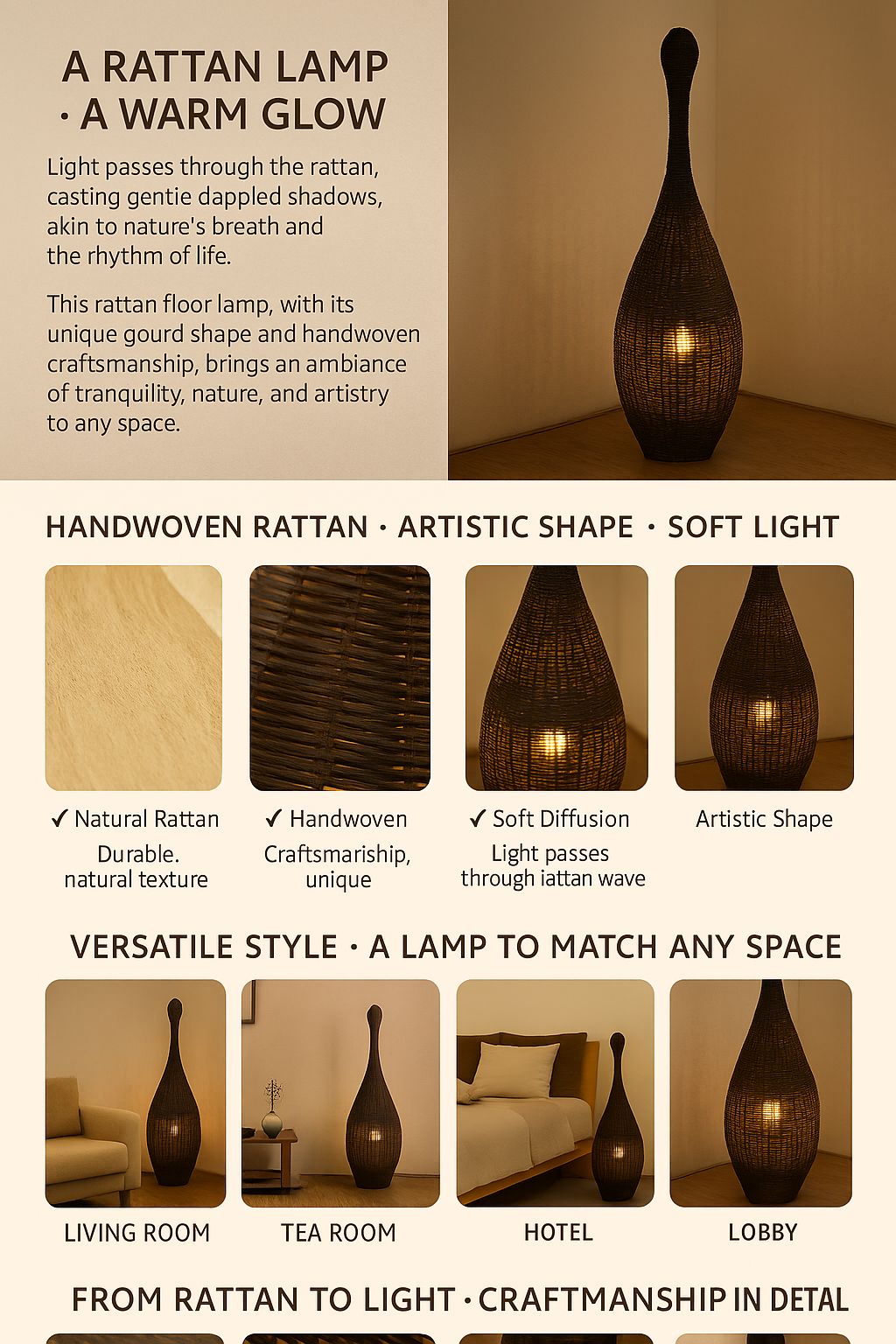 A RATTAN LAMP
· A WARM GLOW

Light passes through the rattan, casting gentie dappled shadows, akin to nature's breath and the rhythm of life.

This rattan floor lamp, with its unique gourd shape and handwoven craftsmanship, brings an ambiance of tranquility, nature, and artistry to any space.

HANDWOVEN RATTAN · ARTISTIC SHAPE · SOFT LIGHT

✓ Natural Rattan
Durable.
natural texture

✓ Handwoven
Craftsmariship,
unique

✓ Soft Diffusion
Light passes
through iattan wave

Artistic Shape

VERSATILE STYLE · A LAMP TO MATCH ANY SPACE

LIVING ROOM

TEA ROOM

HOTEL

LOBBY

FROM RATTAN TO LIGHT · CRAFTMANSHIP IN DETAL